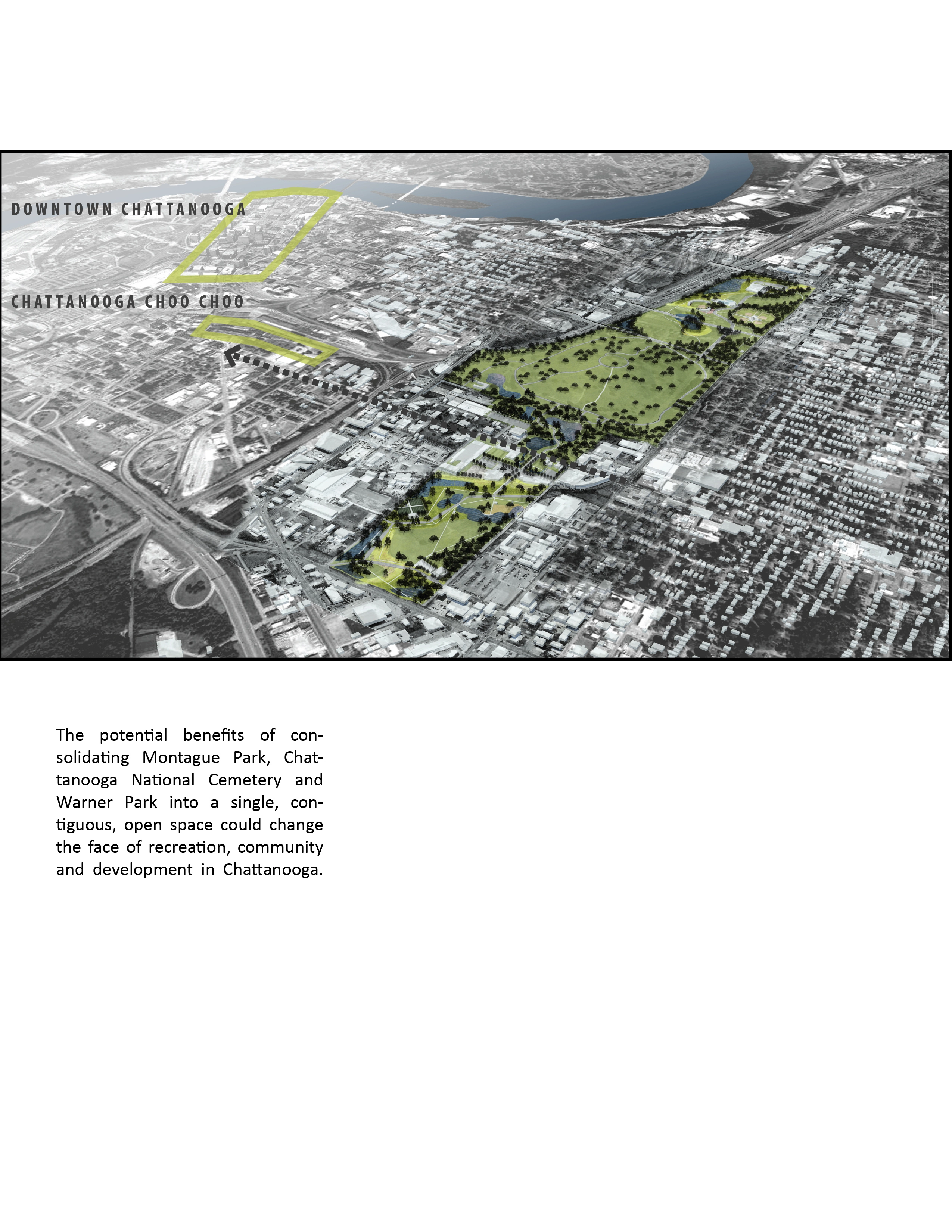 DOWNTOWN CHATTANOOGA

CHATTANOOGA CHOO CHOO

The potential benefits of consolidating Montague Park, Chattanooga National Cemetery and Warner Park into a single, contiguous, open space could change the face of recreation, community and development in Chattanooga.